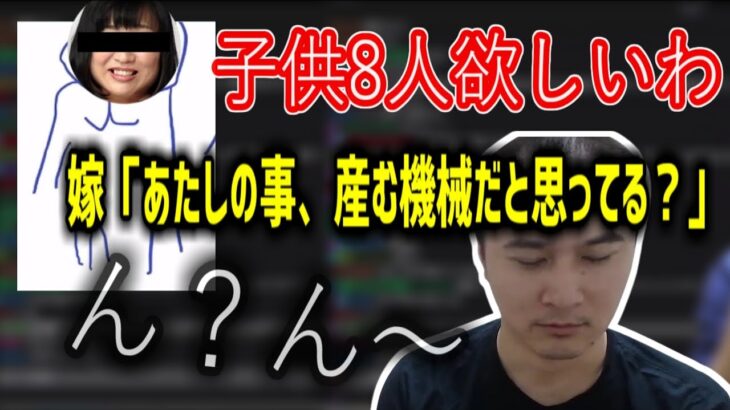 子供8人欲しいわ

嫁「あたしの事、産む機械だと思ってる？」

ん？ん〜